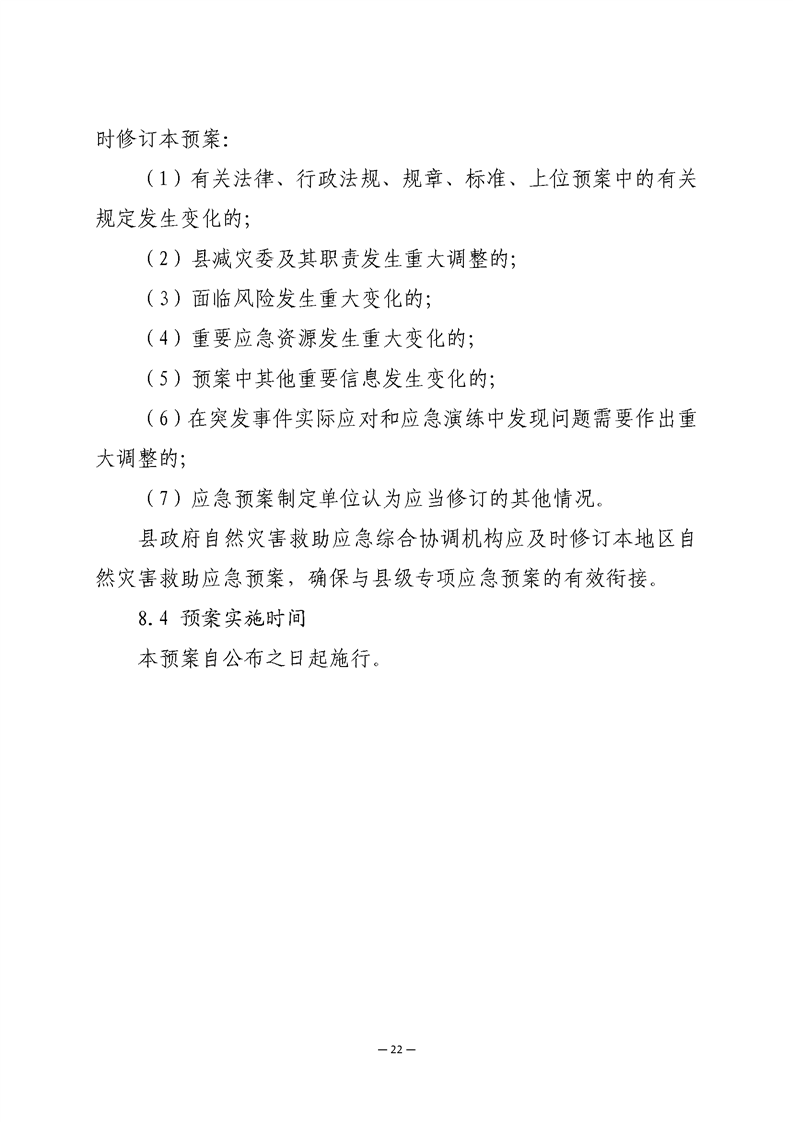 时修订本预案：

（1）有关法律、行政法规、规章、标准、上位预案中的有关规定发生变化的；

（2）县减灾委及其职责发生重大调整的；

（3）面临风险发生重大变化的；

（4）重要应急资源发生重大变化的；

（5）预案中其他重要信息发生变化的；

（6）在突发事件实际应对和应急演练中发现问题需要作出重大调整的；

（7）应急预案制定单位认为应当修订的其他情况。

县政府自然灾害救助应急综合协调机构应及时修订本地区自然灾害救助应急预案，确保与县级专项应急预案的有效衔接。

8.4 预案实施时间

本预案自公布之日起施行。

— 22 —